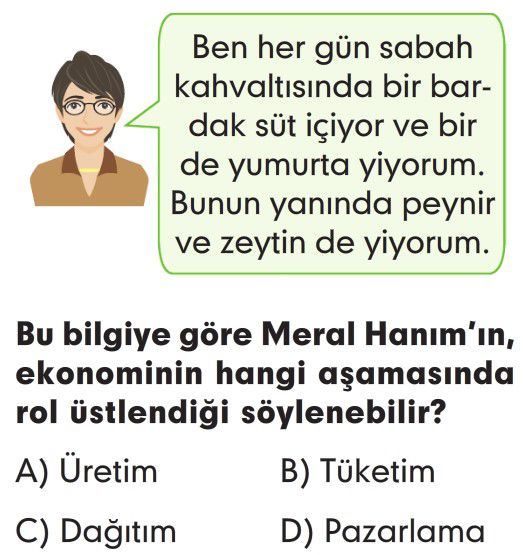 Ben her gün sabah kahvaltısında bir bardak süt içiyor ve bir de yumurta yiyorum. Bunun yanında peynir ve zeytin de yiyorum.

Bu bilgiye göre Meral Hanım'ın, ekonominin hangi aşamasında rol üstlendiği söylenebilir?

A) Üretim
B) Tüketim
C) Dağıtım
D) Pazarlama